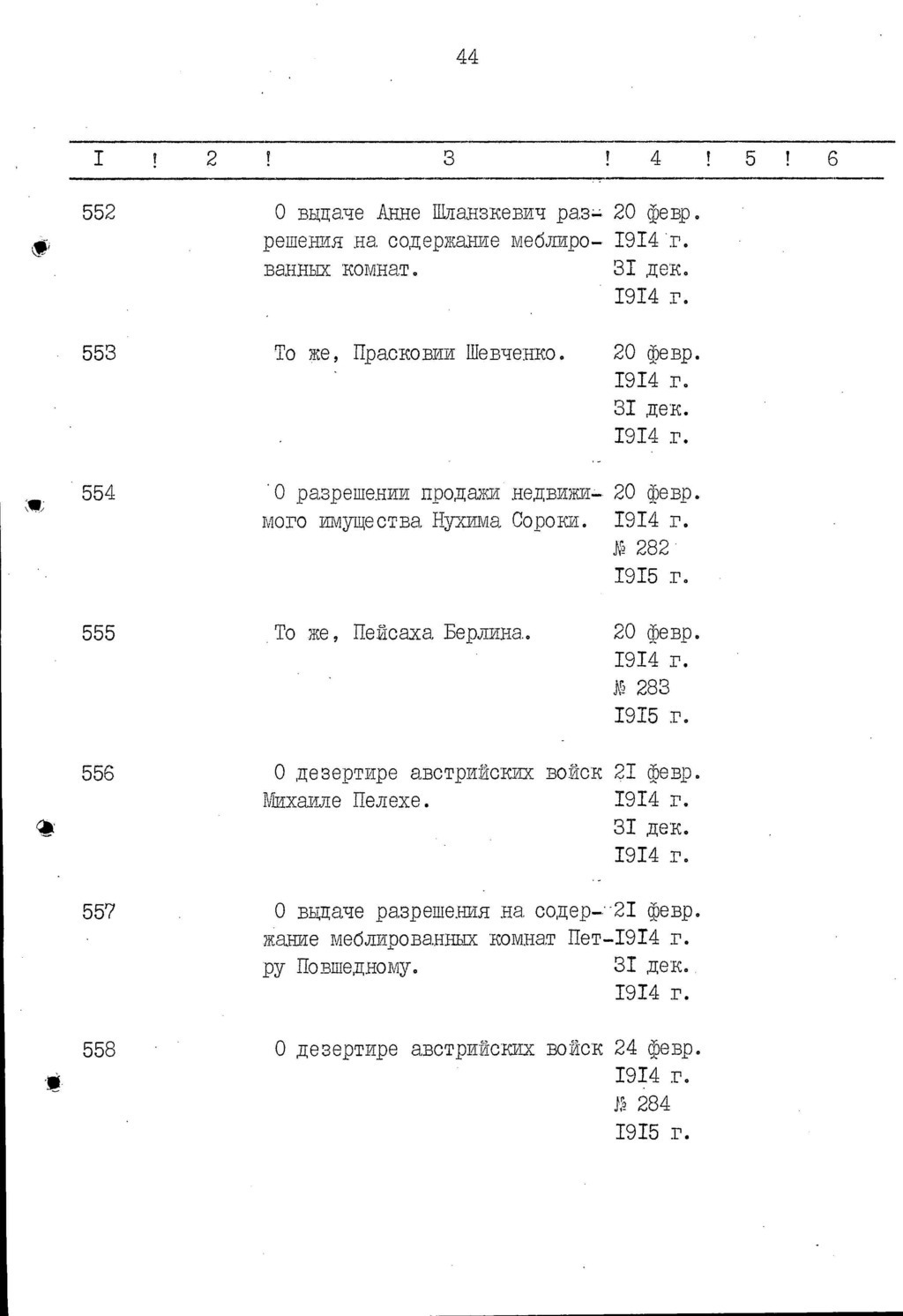 44

| I | 2 | 3 | 4 | 5 | 6 |
|---|---|---|---|---|---|
| 552 | | О выдаче Анне Шланзкевич разрешения на содержание меблированных комнат. | 20 февр. I9I4 г. 3I дек. I9I4 г. | | |
| 553 | | То же, Прасковии Шевченко. | 20 февр. I9I4 г. 3I дек. I9I4 г. | | |
| 554 | | О разрешении продажи недвижимого имущества Нухима Сороки. | 20 февр. I9I4 г. № 282 I9I5 г. | | |
| 555 | | То же, Пейсаха Берлина. | 20 февр. I9I4 г. № 283 I9I5 г. | | |
| 556 | | О дезертире австрийских войск Михаиле Пелехе. | 2I февр. I9I4 г. 3I дек. I9I4 г. | | |
| 557 | | О выдаче разрешения на содержание меблированных комнат Петру Повшедному. | 2I февр. I9I4 г. 3I дек. I9I4 г. | | |
| 558 | | О дезертире австрийских войск | 24 февр. I9I4 г. № 284 I9I5 г. | | |